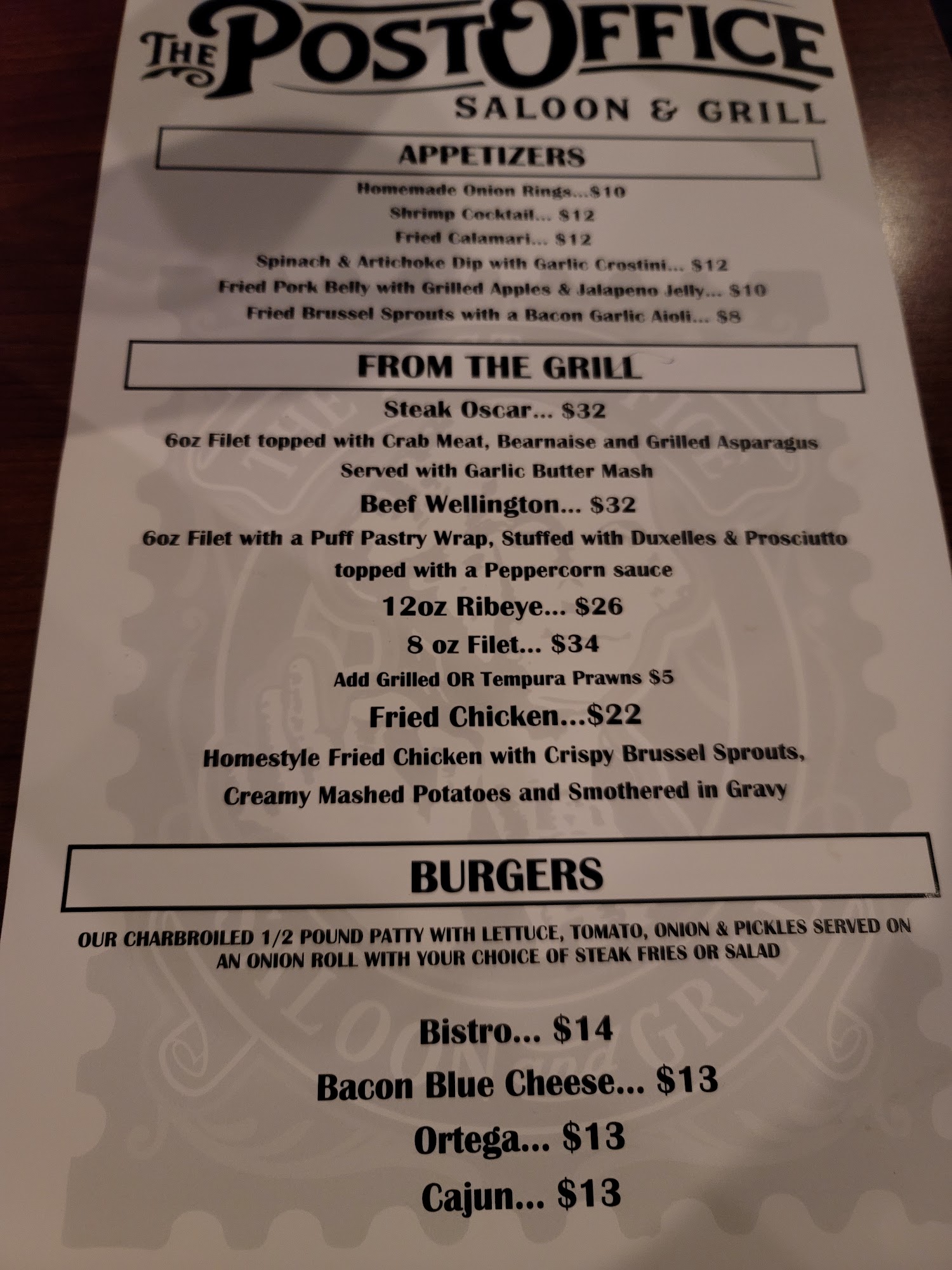 THE POST OFFICE
SALOON & GRILL

APPETIZERS

Homemade Onion Rings...$10
Shrimp Cocktail... $12
Fried Calamari... $12
Spinach & Artichoke Dip with Garlic Crostini... $12
Fried Pork Belly with Grilled Apples & Jalapeno Jelly... $10
Fried Brussel Sprouts with a Bacon Garlic Aioli... $8

FROM THE GRILL

Steak Oscar... $32
6oz Filet topped with Crab Meat, Bearnaise and Grilled Asparagus
Served with Garlic Butter Mash

Beef Wellington... $32
6oz Filet with a Puff Pastry Wrap, Stuffed with Duxelles & Prosciutto
topped with a Peppercorn sauce

12oz Ribeye... $26
8 oz Filet... $34
Add Grilled OR Tempura Prawns $5

Fried Chicken...$22
Homestyle Fried Chicken with Crispy Brussel Sprouts,
Creamy Mashed Potatoes and Smothered in Gravy

BURGERS

OUR CHARBROILED 1/2 POUND PATTY WITH LETTUCE, TOMATO, ONION & PICKLES SERVED ON AN ONION ROLL WITH YOUR CHOICE OF STEAK FRIES OR SALAD

Bistro... $14
Bacon Blue Cheese... $13
Ortega... $13
Cajun... $13

THE POST OFFICE SALOON and GRILL